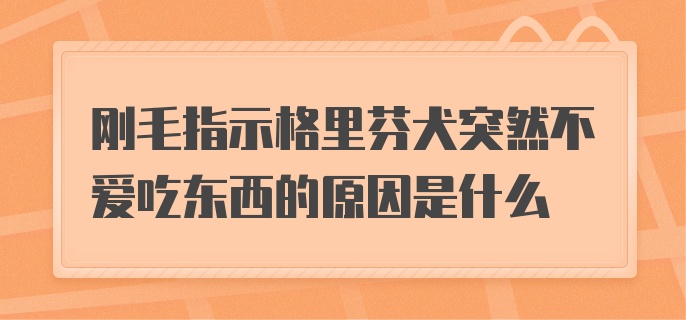 刚毛指示格里芬犬突然不爱吃东西的原因是什么